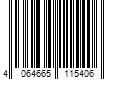 4 064665 115406